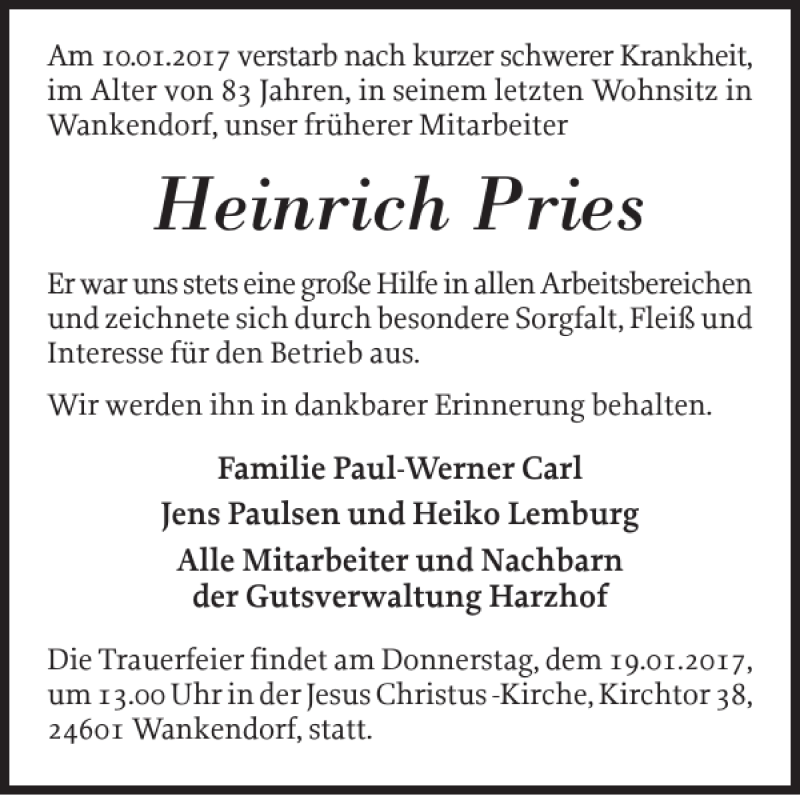 Am 10.01.2017 verstarb nach kurzer schwerer Krankheit, im Alter von 83 Jahren, in seinem letzten Wohnsitz in Wankendorf, unser früherer Mitarbeiter

Heinrich Pries

Er war uns stets eine große Hilfe in allen Arbeitsbereichen und zeichnete sich durch besondere Sorgfalt, Fleiß und Interesse für den Betrieb aus.

Wir werden ihn in dankbarer Erinnerung behalten.

Familie Paul-Werner Carl

Jens Paulsen und Heiko Lemburg

Alle Mitarbeiter und Nachbarn der Gutsverwaltung Harzhof

Die Trauerfeier findet am Donnerstag, dem 19.01.2017, um 13.00 Uhr in der Jesus Christus -Kirche, Kirchtor 38, 24601 Wankendorf, statt.